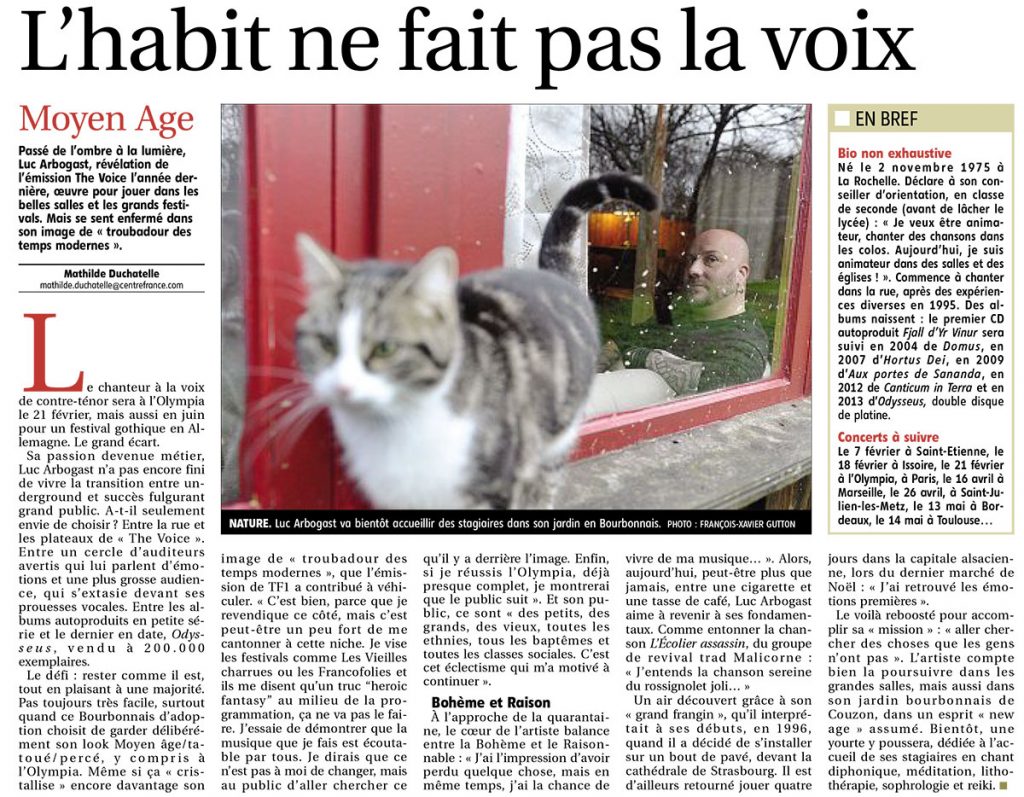 L'habit ne fait pas la voix

Moyen Age

Passé de l'ombre à la lumière, Luc Arbogast, révélation de l'émission The Voice l'année dernière, œuvre pour jouer dans les belles salles et les grands festivals. Mais se sent enfermé dans son image de « troubadour des temps modernes ».

Mathilde Duchatelle
mathilde.duchatelle@centrefrance.com

Le chanteur à la voix de contre-ténor sera à l'Olympia le 21 février, mais aussi en juin pour un festival gothique en Allemagne. Le grand écart.

Sa passion devenue métier, Luc Arbogast n'a pas encore fini de vivre la transition entre underground et succès fulgurant grand public. A-t-il seulement envie de choisir ? Entre la rue et les plateaux de « The Voice ». Entre un cercle d'auditeurs avertis qui lui parlent d'émotions et une plus grosse audience, qui s'extasie devant ses prouesses vocales. Entre les albums autoproduits en petite série et le dernier en date, Odysseus, vendu à 200.000 exemplaires.

Le défi : rester comme il est, tout en plaisant à une majorité. Pas toujours très facile, surtout quand ce Bourbonnais d'adoption choisit de garder délibérément son look Moyen âge/tatoué/percé, y compris à l'Olympia. Même si ça « cristallise » encore davantage son image de « troubadour des temps modernes », que l'émission de TF1 a contribué à véhiculer. « C'est bien, parce que je revendique ce côté, mais c'est peut-être un peu fort de me cantonner à cette niche. Je vise les festivals comme Les Vieilles charrues ou les Francofolies et ils me disent qu'un truc "heroic fantasy" au milieu de la programmation, ça ne va pas le faire. J'essaie de démontrer que la musique que je fais est écoutable par tous. Je dirais que ce n'est pas à moi de changer, mais au public d'aller chercher ce qu'il y a derrière l'image. Enfin, si je réussis l'Olympia, déjà presque complet, je montrerai que le public suit ».

Et son public, ce sont « des petits, des grands, des vieux, toutes les ethnies, tous les baptêmes et toutes les classes sociales. C'est cet éclectisme qui m'a motivé à continuer ».

Bohème et Raison

À l'approche de la quarantaine, le cœur de l'artiste balance entre la Bohème et le Raisonnable : « J'ai l'impression d'avoir perdu quelque chose, mais en même temps, j'ai la chance de vivre de ma musique… ». Alors, aujourd'hui, peut-être plus que jamais, entre une cigarette et une tasse de café, Luc Arbogast aime à revenir à ses fondamentaux. Comme entonner la chanson L'Écolier assassin, du groupe de revival trad Malicorne : « J'entends la chanson sereine du rossignolet joli… »

Un air découvert grâce à son « grand frangin », qu'il interprétait à ses débuts, en 1996, quand il a décidé de s'installer sur un bout de pavé, devant la cathédrale de Strasbourg. Il est d'ailleurs retourné jouer quatre jours dans la capitale alsacienne, lors du dernier marché de Noël : « J'ai retrouvé les émotions premières ».

Le voilà reboosté pour accomplir sa « mission » : « aller chercher des choses que les gens n'ont pas ». L'artiste compte bien la poursuivre dans les grandes salles, mais aussi dans son jardin bourbonnais de Couzon, dans un esprit « new age » assumé. Bientôt, une yourte y poussera, dédiée à l'accueil de ses stagiaires en chant diphonique, méditation, lithothérapie, sophrologie et reiki. ■

NATURE. Luc Arbogast va bientôt accueillir des stagiaires dans son jardin en Bourbonnais. PHOTO : FRANÇOIS-XAVIER GUTTON

EN BREF

Bio non exhaustive
Né le 2 novembre 1975 à La Rochelle. Déclare à son conseiller d'orientation, en classe de seconde (avant de lâcher le lycée) : « Je veux être animateur, chanter des chansons dans les colos. Aujourd'hui, je suis animateur dans des salles et des églises ! ». Commence à chanter dans la rue, après des expériences diverses en 1995. Des albums naissent : le premier CD autoproduit Fjall d'Yr Vinur sera suivi en 2004 de Domus, en 2007 d'Hortus Dei, en 2009 d'Aux portes de Sananda, en 2012 de Canticum in Terra et en 2013 d'Odysseus, double disque de platine.

Concerts à suivre
Le 7 février à Saint-Etienne, le 18 février à Issoire, le 21 février à l'Olympia, à Paris, le 16 avril à Marseille, le 26 avril, à Saint-Julien-les-Metz, le 13 mai à Bordeaux, le 14 mai à Toulouse…